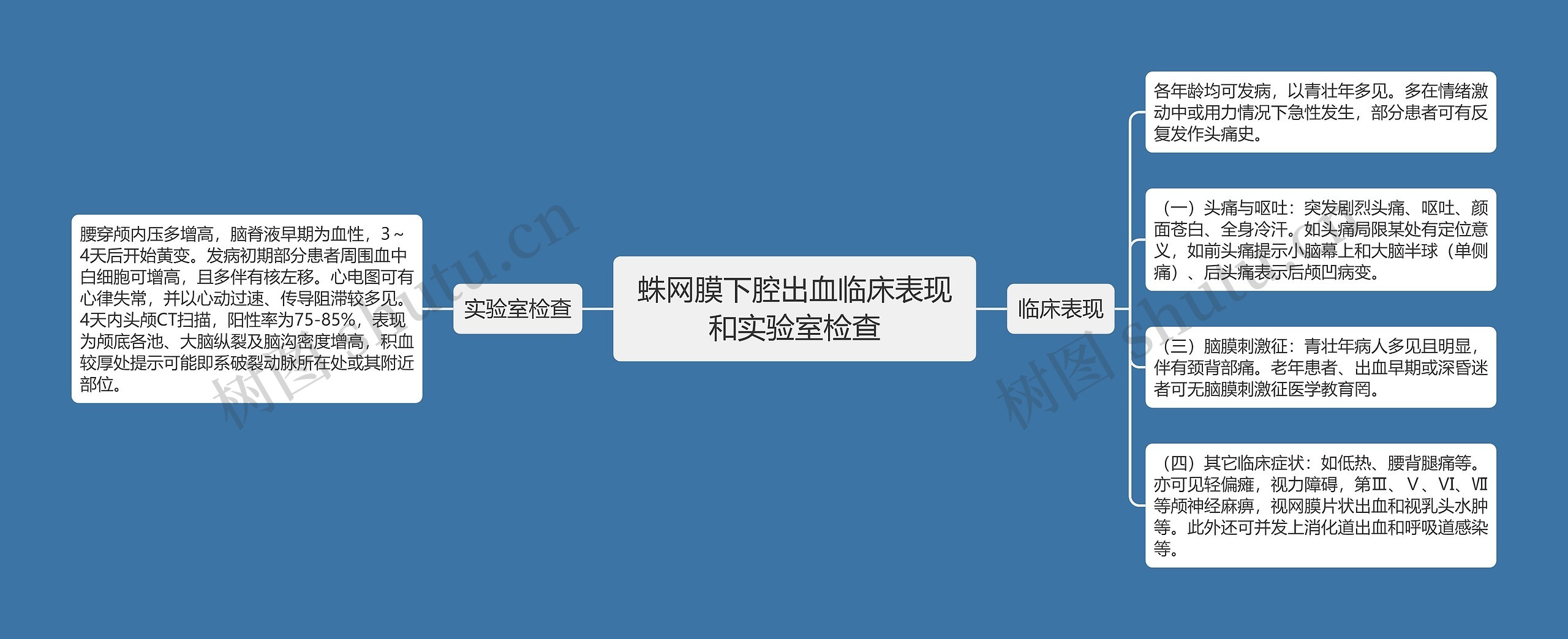 蛛网膜下腔出血临床表现和实验室检查

实验室检查

腰穿颅内压多增高，脑脊液早期为血性，3～4天后开始黄变。发病初期部分患者周围血中白细胞可增高，且多伴有核左移。心电图可有心律失常，并以心动过速、传导阻滞较多见。4天内头颅CT扫描，阳性率为75-85%，表现为颅底各池、大脑纵裂及脑沟密度增高，积血较厚处提示可能即系破裂动脉所在处或其附近部位。

临床表现

各年龄均可发病，以青壮年多见。多在情绪激动中或用力情况下急性发生，部分患者可有反复发作头痛史。

（一）头痛与呕吐：突发剧烈头痛、呕吐、颜面苍白、全身冷汗。如头痛局限某处有定位意义，如前头痛提示小脑幕上和大脑半球（单侧痛）、后头痛表示后颅凹病变。

（三）脑膜刺激征：青壮年病人多见且明显，伴有颈背部痛。老年患者、出血早期或深昏迷者可无脑膜刺激征医学教育网。

（四）其它临床症状：如低热、腰背腿痛等。亦可见轻偏瘫，视力障碍，第Ⅲ、Ⅴ、Ⅵ、Ⅶ等颅神经麻痹，视网膜片状出血和视乳头水肿等。此外还可并发上消化道出血和呼吸道感染等。

树图 shutu.cn

树图 shutu.cn